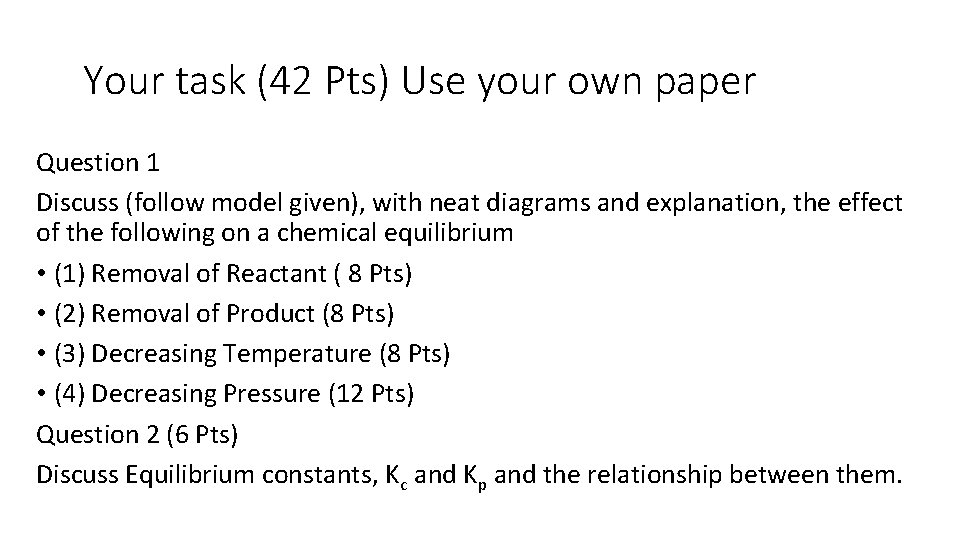 Your task (42 Pts) Use your own paper

Question 1

Discuss (follow model given), with neat diagrams and explanation, the effect of the following on a chemical equilibrium

• (1) Removal of Reactant ( 8 Pts)

• (2) Removal of Product (8 Pts)

• (3) Decreasing Temperature (8 Pts)

• (4) Decreasing Pressure (12 Pts)

Question 2 (6 Pts)

Discuss Equilibrium constants, $K_c$ and $K_p$ and the relationship between them.